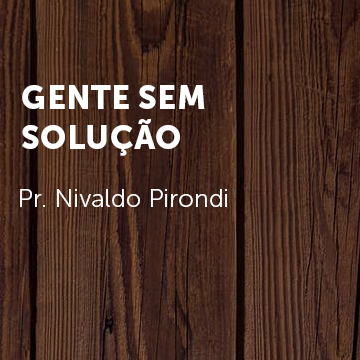 GENTE SEM SOLUÇÃO

Pr. Nivaldo Pirondi